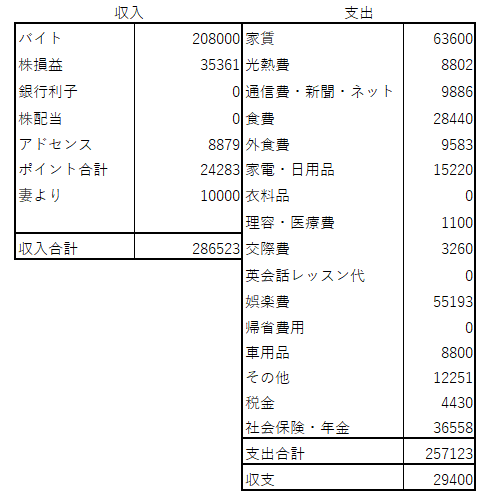 収入

| バイト | 208000 |
|---|---|
| 株損益 | 35361 |
| 銀行利子 | 0 |
| 株配当 | 0 |
| アドセンス | 8879 |
| ポイント合計 | 24283 |
| 妻より | 10000 |
| | |
| 収入合計 | 286523 |

支出

| 家賃 | 63600 |
|---|---|
| 光熱費 | 8802 |
| 通信費・新聞・ネット | 9886 |
| 食費 | 28440 |
| 外食費 | 9583 |
| 家電・日用品 | 15220 |
| 衣料品 | 0 |
| 理容・医療費 | 1100 |
| 交際費 | 3260 |
| 英会話レッスン代 | 0 |
| 娯楽費 | 55193 |
| 帰省費用 | 0 |
| 車用品 | 8800 |
| その他 | 12251 |
| 税金 | 4430 |
| 社会保険・年金 | 36558 |
| 支出合計 | 257123 |
| 収支 | 29400 |